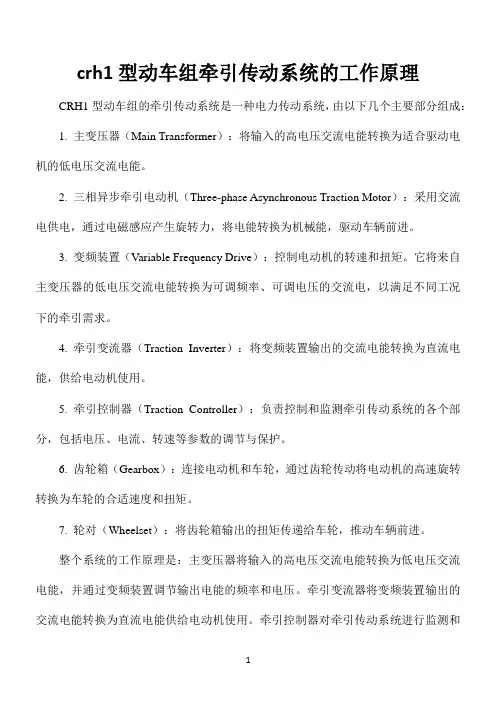 crh1 型动车组牵引传动系统的工作原理

CRH1 型动车组的牵引传动系统是一种电力传动系统，由以下几个主要部分组成：

1. 主变压器（Main Transformer）：将输入的高电压交流电能转换为适合驱动电机的低电压交流电能。

2. 三相异步牵引电动机（Three-phase Asynchronous Traction Motor）：采用交流电供电，通过电磁感应产生旋转力，将电能转换为机械能，驱动车辆前进。

3. 变频装置（Variable Frequency Drive）：控制电动机的转速和扭矩。它将来自主变压器的低电压交流电能转换为可调频率、可调电压的交流电，以满足不同工况下的牵引需求。

4. 牵引变流器（Traction Inverter）：将变频装置输出的交流电能转换为直流电能，供给电动机使用。

5. 牵引控制器（Traction Controller）：负责控制和监测牵引传动系统的各个部分，包括电压、电流、转速等参数的调节与保护。

6. 齿轮箱（Gearbox）：连接电动机和车轮，通过齿轮传动将电动机的高速旋转转换为车轮的合适速度和扭矩。

7. 轮对（Wheelset）：将齿轮箱输出的扭矩传递给车轮，推动车辆前进。

整个系统的工作原理是：主变压器将输入的高电压交流电能转换为低电压交流电能，并通过变频装置调节输出电能的频率和电压。牵引变流器将变频装置输出的交流电能转换为直流电能供给电动机使用。牵引控制器对牵引传动系统进行监测和

1